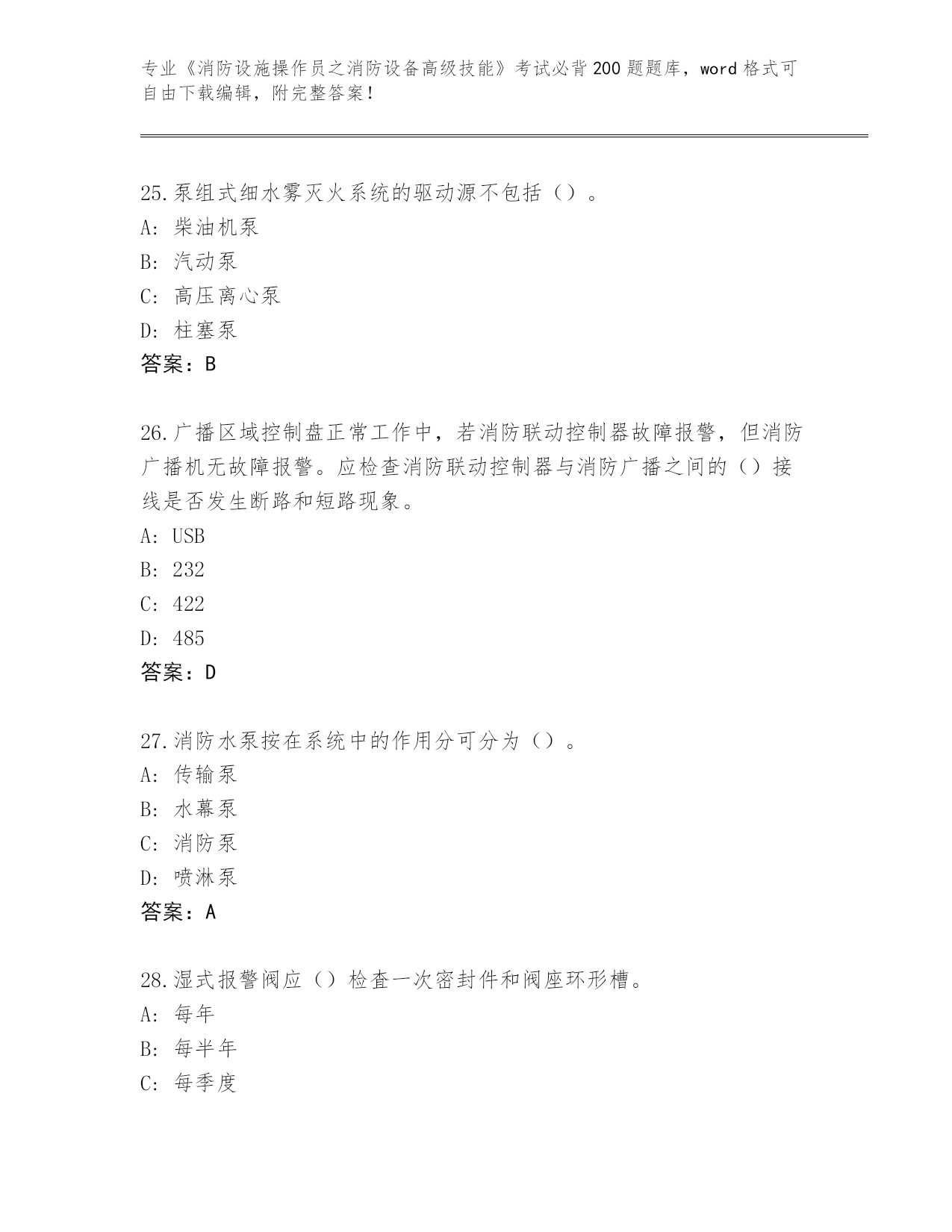 专业《消防设施操作员之消防设备高级技能》考试必背200题题库，word格式可自由下载编辑，附完整答案！

25.泵组式细水雾灭火系统的驱动源不包括（）。
A：柴油机泵
B：汽动泵
C：高压离心泵
D：柱塞泵
答案：B

26.广播区域控制盘正常工作中，若消防联动控制器故障报警，但消防广播机无故障报警。应检查消防联动控制器与消防广播之间的（）接线是否发生断路和短路现象。
A：USB
B：232
C：422
D：485
答案：D

27.消防水泵按在系统中的作用分可分为（）。
A：传输泵
B：水幕泵
C：消防泵
D：喷淋泵
答案：A

28.湿式报警阀应（）检查一次密封件和阀座环形槽。
A：每年
B：每半年
C：每季度